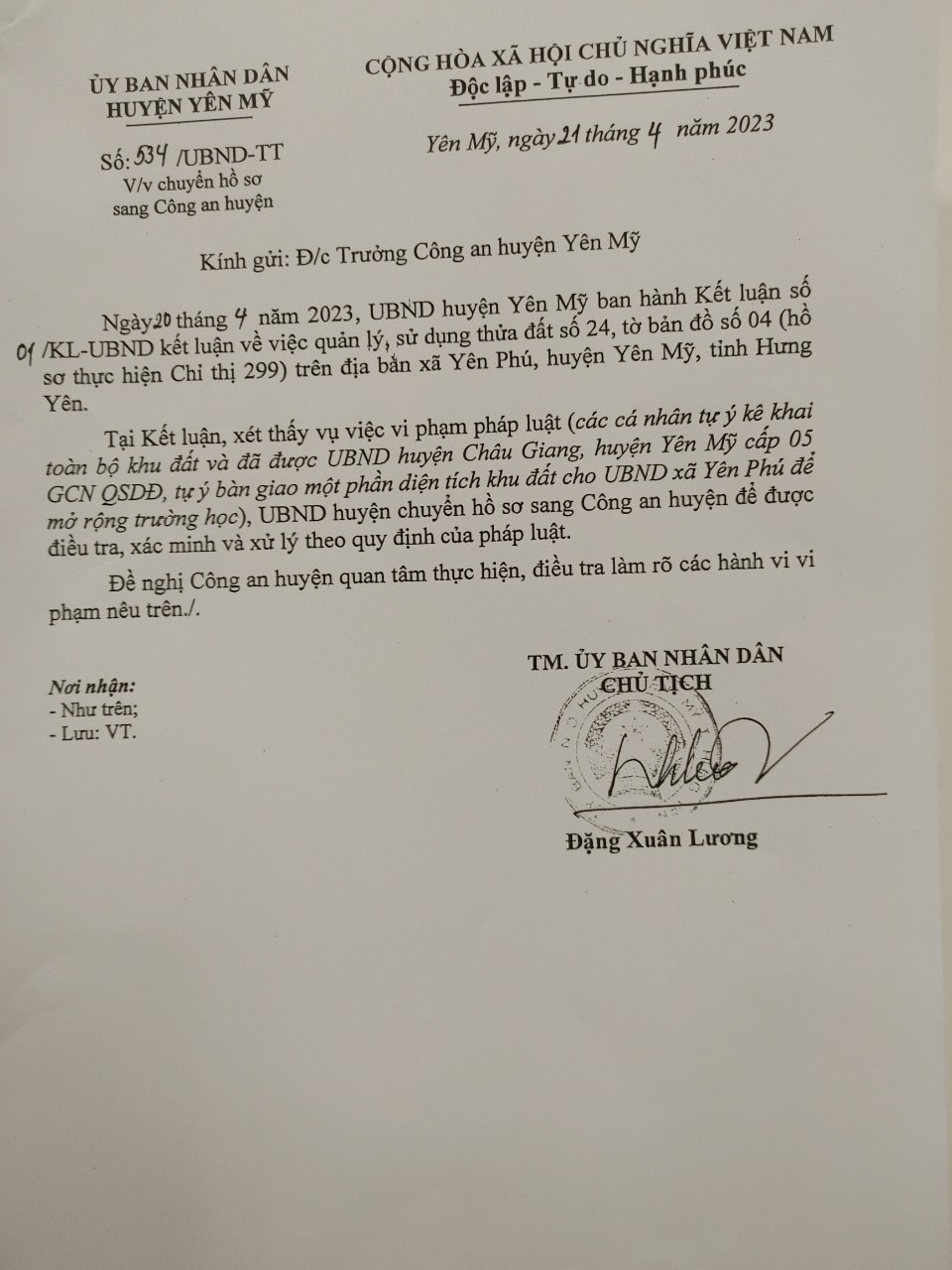 ỦY BAN NHÂN DÂN
HUYỆN YÊN MỸ

Số: 534 /UBND-TT
V/v chuyển hồ sơ sang Công an huyện

CỘNG HÒA XÃ HỘI CHỦ NGHĨA VIỆT NAM
Độc lập - Tự do - Hạnh phúc

Yên Mỹ, ngày 21 tháng 4 năm 2023

Kính gửi: Đ/c Trưởng Công an huyện Yên Mỹ

Ngày 20 tháng 4 năm 2023, UBND huyện Yên Mỹ ban hành Kết luận số 01 /KL-UBND kết luận về việc quản lý, sử dụng thửa đất số 24, tờ bản đồ số 04 (hồ sơ thực hiện Chỉ thị 299) trên địa bàn xã Yên Phú, huyện Yên Mỹ, tỉnh Hưng Yên.

Tại Kết luận, xét thấy vụ việc vi phạm pháp luật (các cá nhân tự ý kê khai toàn bộ khu đất và đã được UBND huyện Châu Giang, huyện Yên Mỹ cấp 05 GCN QSDĐ, tự ý bàn giao một phần diện tích khu đất cho UBND xã Yên Phú để mở rộng trường học), UBND huyện chuyển hồ sơ sang Công an huyện để được điều tra, xác minh và xử lý theo quy định của pháp luật.

Đề nghị Công an huyện quan tâm thực hiện, điều tra làm rõ các hành vi vi phạm nêu trên./.

Nơi nhận:
- Như trên;
- Lưu: VT.

TM. ỦY BAN NHÂN DÂN
CHỦ TỊCH

Đặng Xuân Lương